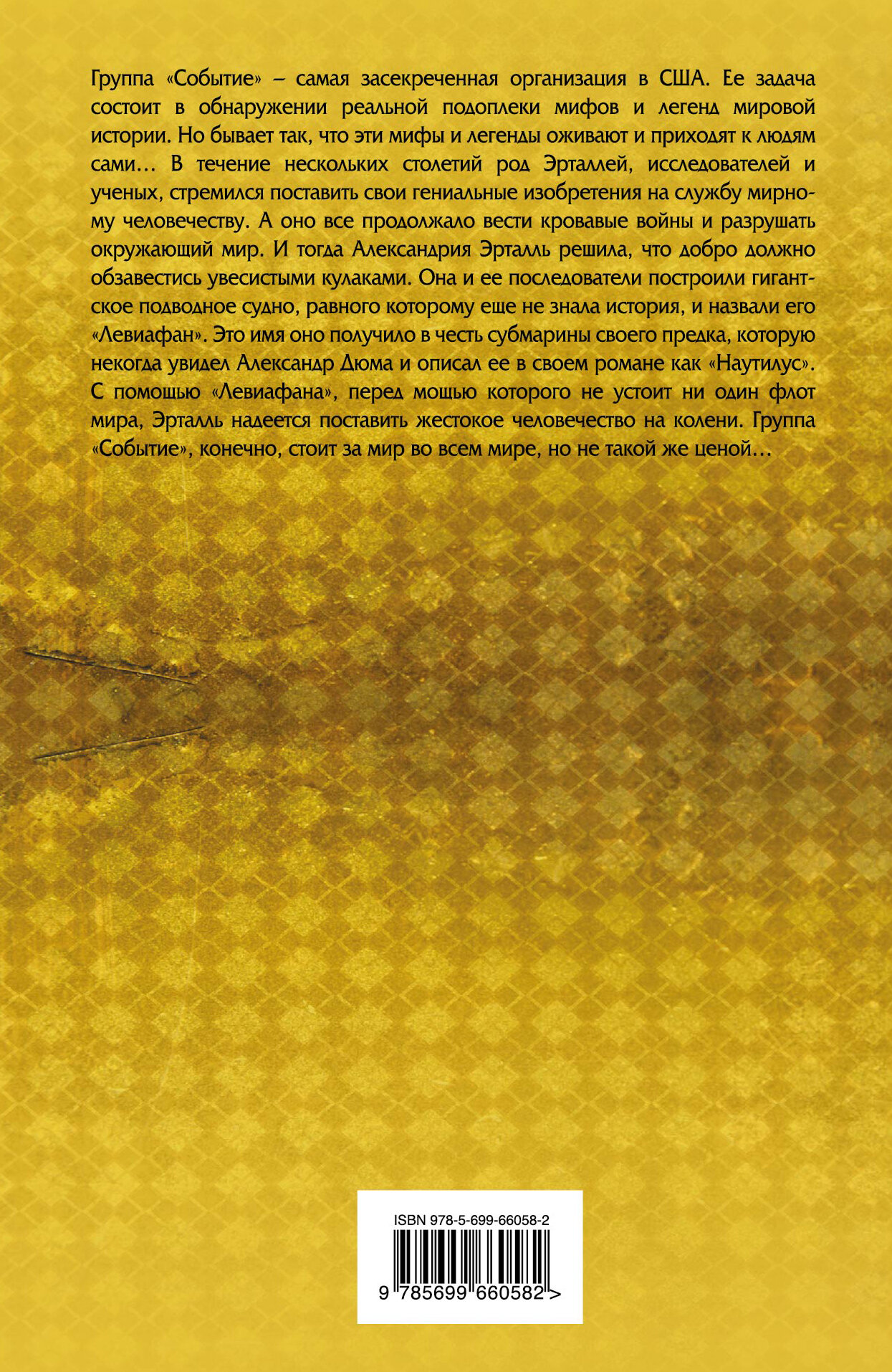 Группа «Событие» – самая засекреченная организация в США. Ее задача состоит в обнаружении реальной подоплеки мифов и легенд мировой истории. Но бывает так, что эти мифы и легенды оживают и приходят к людям сами… В течение нескольких столетий род Эрталлей, исследователей и ученых, стремился поставить свои гениальные изобретения на службу мирному человечеству. А оно все продолжало вести кровавые войны и разрушать окружающий мир. И тогда Александрия Эрталль решила, что добро должно обзавестись увесистыми кулаками. Она и ее последователи построили гигантское подводное судно, равного которому еще не знала история, и назвали его «Левиафан». Это имя оно получило в честь субмарины своего предка, которую некогда увидел Александр Дюма и описал ее в своем романе как «Наутилус». С помощью «Левиафана», перед мощью которого не устоит ни один флот мира, Эрталль надеется поставить жестокое человечество на колени. Группа «Событие», конечно, стоит за мир во всем мире, но не такой же ценой…

ISBN 978-5-699-66058-2

9 785699 660582 >